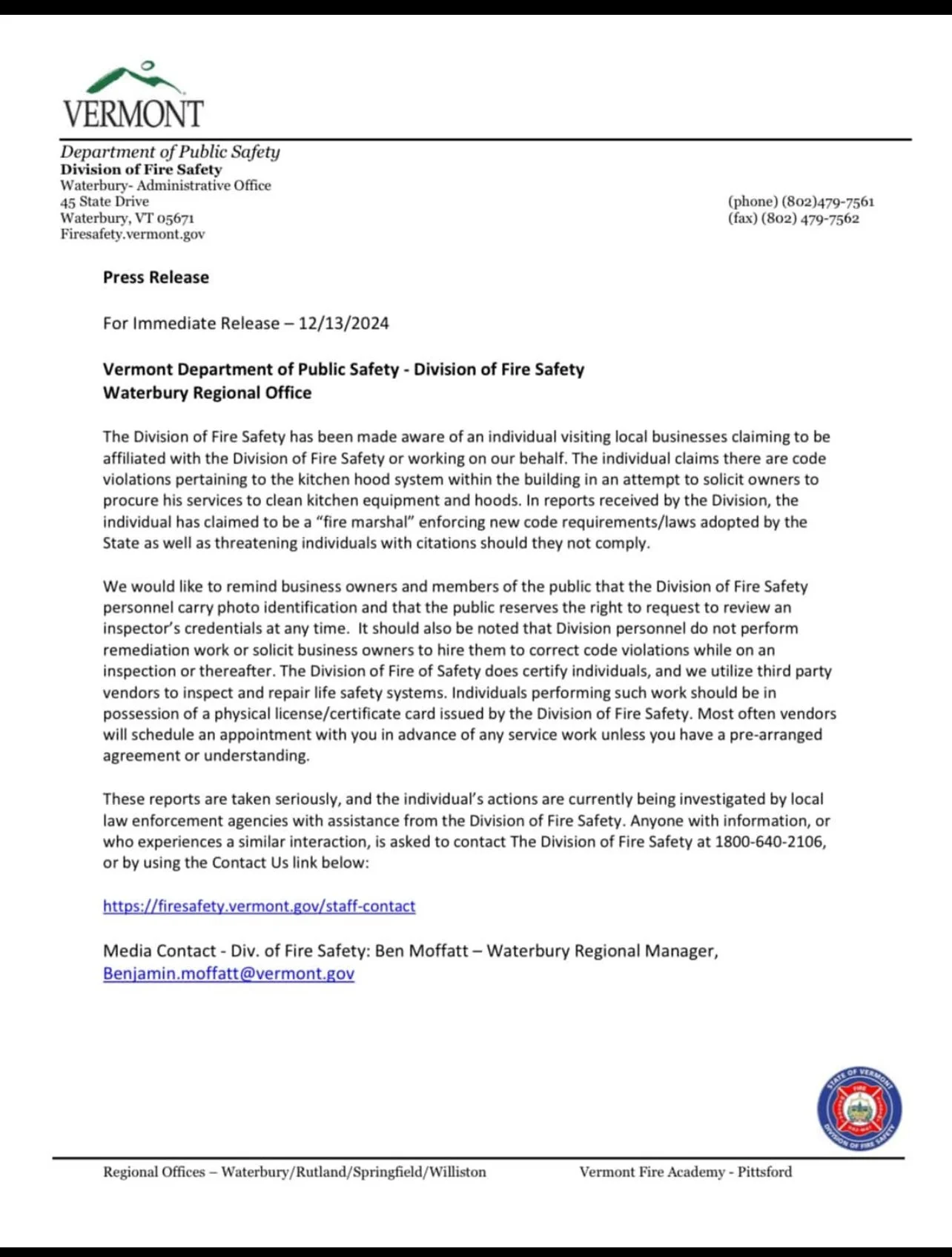 VERMONT

Department of Public Safety
Division of Fire Safety
Waterbury- Administrative Office
45 State Drive
Waterbury, VT 05671
Firesafety.vermont.gov

(phone) (802)479-7561
(fax) (802) 479-7562

Press Release

For Immediate Release – 12/13/2024

Vermont Department of Public Safety - Division of Fire Safety
Waterbury Regional Office

The Division of Fire Safety has been made aware of an individual visiting local businesses claiming to be affiliated with the Division of Fire Safety or working on our behalf. The individual claims there are code violations pertaining to the kitchen hood system within the building in an attempt to solicit owners to procure his services to clean kitchen equipment and hoods. In reports received by the Division, the individual has claimed to be a "fire marshal" enforcing new code requirements/laws adopted by the State as well as threatening individuals with citations should they not comply.

We would like to remind business owners and members of the public that the Division of Fire Safety personnel carry photo identification and that the public reserves the right to request to review an inspector's credentials at any time. It should also be noted that Division personnel do not perform remediation work or solicit business owners to hire them to correct code violations while on an inspection or thereafter. The Division of Fire of Safety does certify individuals, and we utilize third party vendors to inspect and repair life safety systems. Individuals performing such work should be in possession of a physical license/certificate card issued by the Division of Fire Safety. Most often vendors will schedule an appointment with you in advance of any service work unless you have a pre-arranged agreement or understanding.

These reports are taken seriously, and the individual's actions are currently being investigated by local law enforcement agencies with assistance from the Division of Fire Safety. Anyone with information, or who experiences a similar interaction, is asked to contact The Division of Fire Safety at 1800-640-2106, or by using the Contact Us link below:

https://firesafety.vermont.gov/staff-contact

Media Contact - Div. of Fire Safety: Ben Moffatt – Waterbury Regional Manager, Benjamin.moffatt@vermont.gov

STATE OF VERMONT FIRE DIVISION OF FIRE SAFETY

Regional Offices – Waterbury/Rutland/Springfield/Williston    Vermont Fire Academy - Pittsford